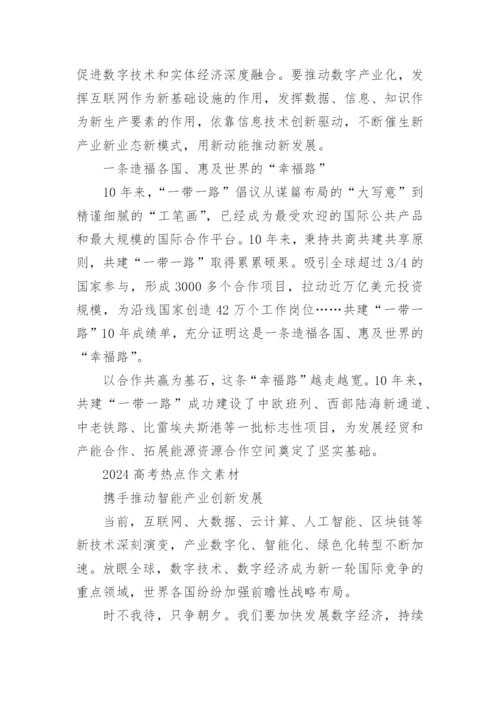 促进数字技术和实体经济深度融合。要推动数字产业化，发挥互联网作为新基础设施的作用，发挥数据、信息、知识作为新生产要素的作用，依靠信息技术创新驱动，不断催生新产业新业态新模式，用新动能推动新发展。

一条造福各国、惠及世界的“幸福路”

10年来，“一带一路”倡议从谋篇布局的“大写意”到精谨细腻的“工笔画”，已经成为最受欢迎的国际公共产品和最大规模的国际合作平台。10年来，秉持共商共建共享原则，共建“一带一路”取得累累硕果。吸引全球超过3/4的国家参与，形成3000多个合作项目，拉动近万亿美元投资规模，为沿线国家创造42万个工作岗位……共建“一带一路”10年成绩单，充分证明这是一条造福各国、惠及世界的“幸福路”。

以合作共赢为基石，这条“幸福路”越走越宽。10年来，共建“一带一路”成功建设了中欧班列、西部陆海新通道、中老铁路、比雷埃夫斯港等一批标志性项目，为发展经贸和产能合作、拓展能源资源合作空间奠定了坚实基础。

2024高考热点作文素材

携手推动智能产业创新发展

当前，互联网、大数据、云计算、人工智能、区块链等新技术深刻演变，产业数字化、智能化、绿色化转型不断加速。放眼全球，数字技术、数字经济成为新一轮国际竞争的重点领域，世界各国纷纷加强前瞻性战略布局。

时不我待，只争朝夕。我们要加快发展数字经济，持续